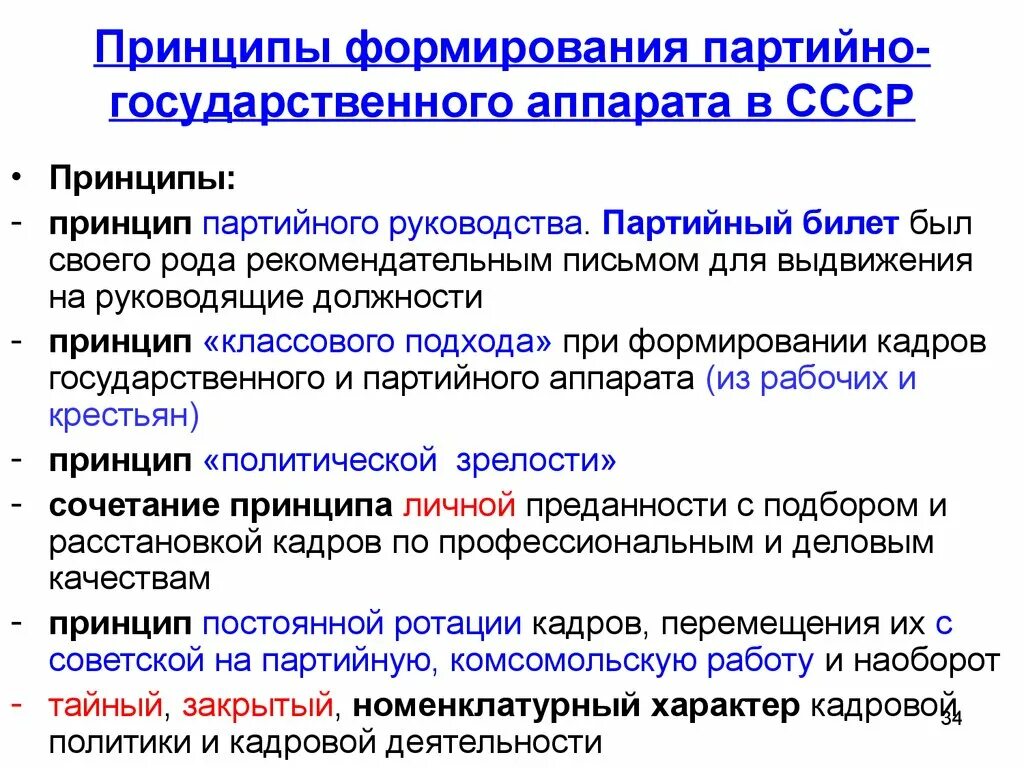 Принципы формирования партийно-государственного аппарата в СССР

• Принципы:

- принцип партийного руководства. Партийный билет был своего рода рекомендательным письмом для выдвижения на руководящие должности

- принцип «классового подхода» при формировании кадров государственного и партийного аппарата (из рабочих и крестьян)

- принцип «политической зрелости»

- сочетание принципа личной преданности с подбором и расстановкой кадров по профессиональным и деловым качествам

- принцип постоянной ротации кадров, перемещения их с советской на партийную, комсомольскую работу и наоборот

- тайный, закрытый, номенклатурный характер кадровой политики и кадровой деятельности

34